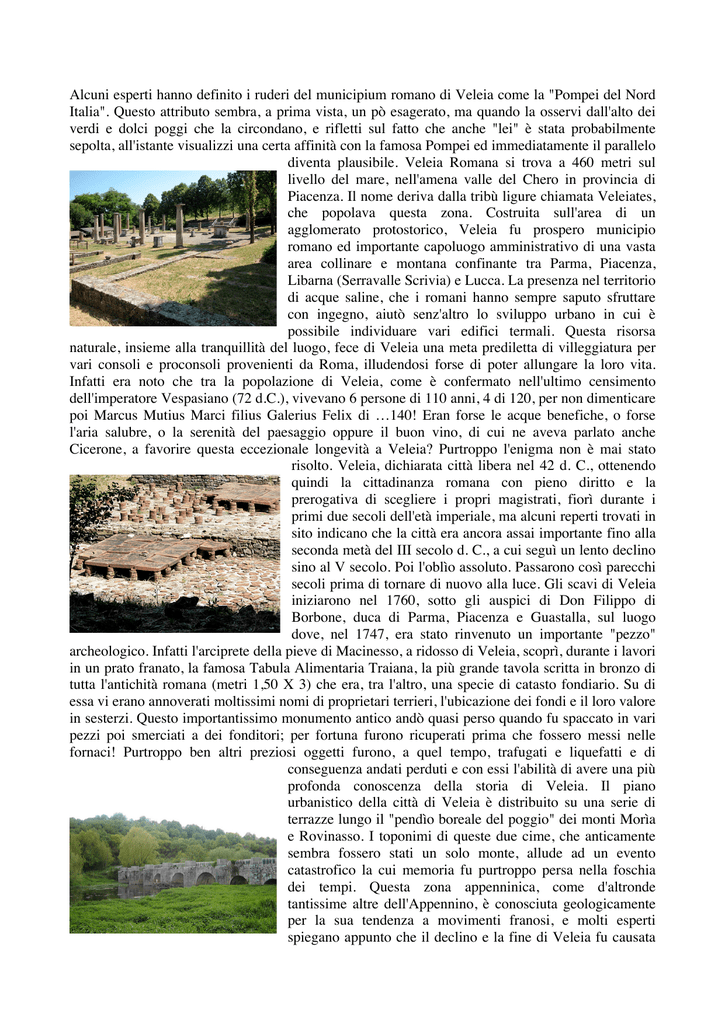 Alcuni esperti hanno definito i ruderi del municipium romano di Veleia come la "Pompei del Nord Italia". Questo attributo sembra, a prima vista, un pò esagerato, ma quando la osservi dall'alto dei verdi e dolci poggi che la circondano, e rifletti sul fatto che anche "lei" è stata probabilmente sepolta, all'istante visualizzi una certa affinità con la famosa Pompei ed immediatamente il parallelo diventa plausibile. Veleia Romana si trova a 460 metri sul livello del mare, nell'amena valle del Chero in provincia di Piacenza. Il nome deriva dalla tribù ligure chiamata Veleiates, che popolava questa zona. Costruita sull'area di un agglomerato protostorico, Veleia fu prospero municipio romano ed importante capoluogo amministrativo di una vasta area collinare e montana confinante tra Parma, Piacenza, Libarna (Serravalle Scrivia) e Lucca. La presenza nel territorio di acque saline, che i romani hanno sempre saputo sfruttare con ingegno, aiutò senz'altro lo sviluppo urbano in cui è possibile individuare vari edifici termali. Questa risorsa naturale, insieme alla tranquillità del luogo, fece di Veleia una meta prediletta di villeggiatura per vari consoli e proconsoli provenienti da Roma, illudendosi forse di poter allungare la loro vita. Infatti era noto che tra la popolazione di Veleia, come è confermato nell'ultimo censimento dell'imperatore Vespasiano (72 d.C.), vivevano 6 persone di 110 anni, 4 di 120, per non dimenticare poi Marcus Mutius Marci filius Galerius Felix di …140! Eran forse le acque benefiche, o forse l'aria salubre, o la serenità del paesaggio oppure il buon vino, di cui ne aveva parlato anche Cicerone, a favorire questa eccezionale longevità a Veleia? Purtroppo l'enigma non è mai stato risolto. Veleia, dichiarata città libera nel 42 d. C., ottenendo quindi la cittadinanza romana con pieno diritto e la prerogativa di scegliere i propri magistrati, fiorì durante i primi due secoli dell'età imperiale, ma alcuni reperti trovati in sito indicano che la città era ancora assai importante fino alla seconda metà del III secolo d. C., a cui seguì un lento declino sino al V secolo. Poi l'oblìo assoluto. Passarono così parecchi secoli prima di tornare di nuovo alla luce. Gli scavi di Veleia iniziarono nel 1760, sotto gli auspici di Don Filippo di Borbone, duca di Parma, Piacenza e Guastalla, sul luogo dove, nel 1747, era stato rinvenuto un importante "pezzo" archeologico. Infatti l'arciprete della pieve di Macinesso, a ridosso di Veleia, scoprì, durante i lavori in un prato franato, la famosa Tabula Alimentaria Traiana, la più grande tavola scritta in bronzo di tutta l'antichità romana (metri 1,50 X 3) che era, tra l'altro, una specie di catasto fondiario. Su di essa vi erano annoverati moltissimi nomi di proprietari terrieri, l'ubicazione dei fondi e il loro valore in sesterzi. Questo importantissimo monumento antico andò quasi perso quando fu spaccato in vari pezzi poi smerciati a dei fonditori; per fortuna furono ricuperati prima che fossero messi nelle fornaci! Purtroppo ben altri preziosi oggetti furono, a quel tempo, trafugati e liquefatti e di conseguenza andati perduti e con essi l'abilità di avere una più profonda conoscenza della storia di Veleia. Il piano urbanistico della città di Veleia è distribuito su una serie di terrazze lungo il "pendìo boreale del poggio" dei monti Morìa e Rovinasso. I toponimi di queste due cime, che anticamente sembra fossero stati un solo monte, allude ad un evento catastrofico la cui memoria fu purtroppo persa nella foschia dei tempi. Questa zona appenninica, come d'altronde tantissime altre dell'Appennino, è conosciuta geologicamente per la sua tendenza a movimenti franosi, e molti esperti spiegano appunto che il declino e la fine di Veleia fu causata